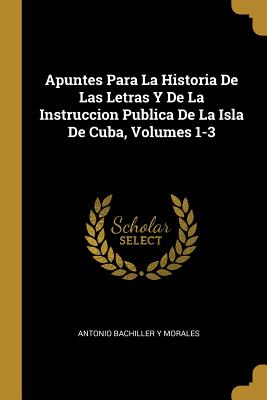 Apuntes Para La Historia De Las Letras Y De La Instruccion Publica De La Isla De Cuba, Volumes 1-3

Scholar SELECT

ANTONIO BACHILLER Y MORALES